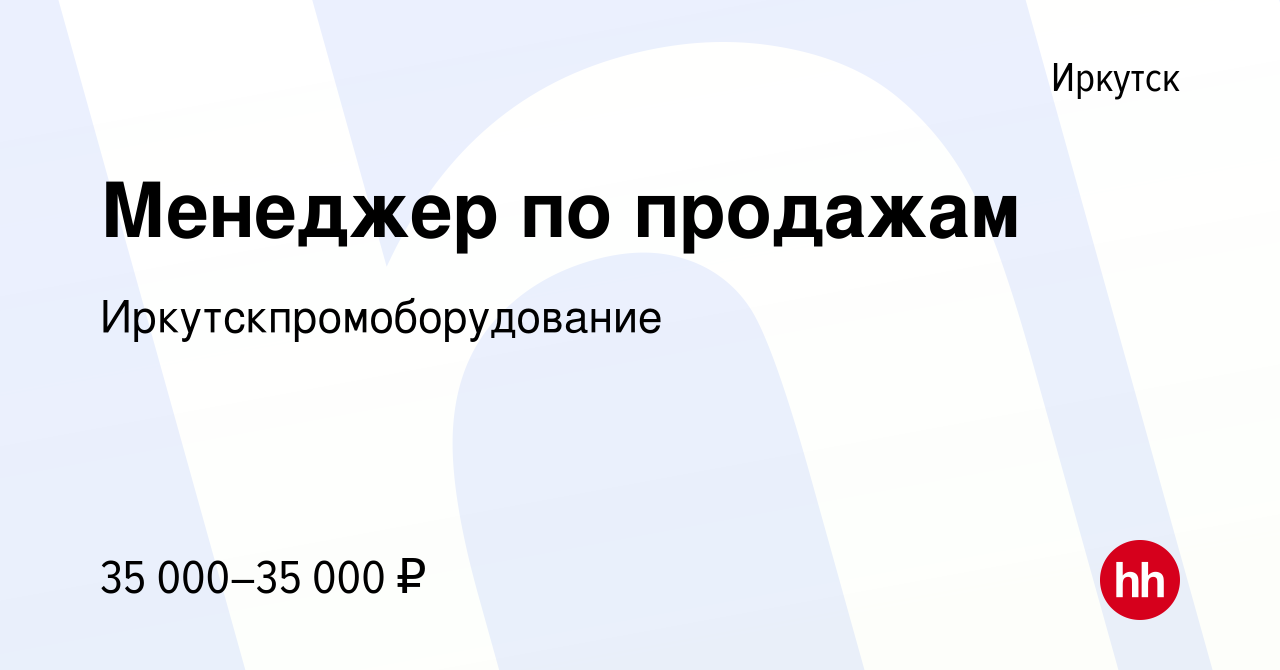 Иркутск

Менеджер по продажам

Иркутскпромоборудование

35 000–35 000 ₽

hh